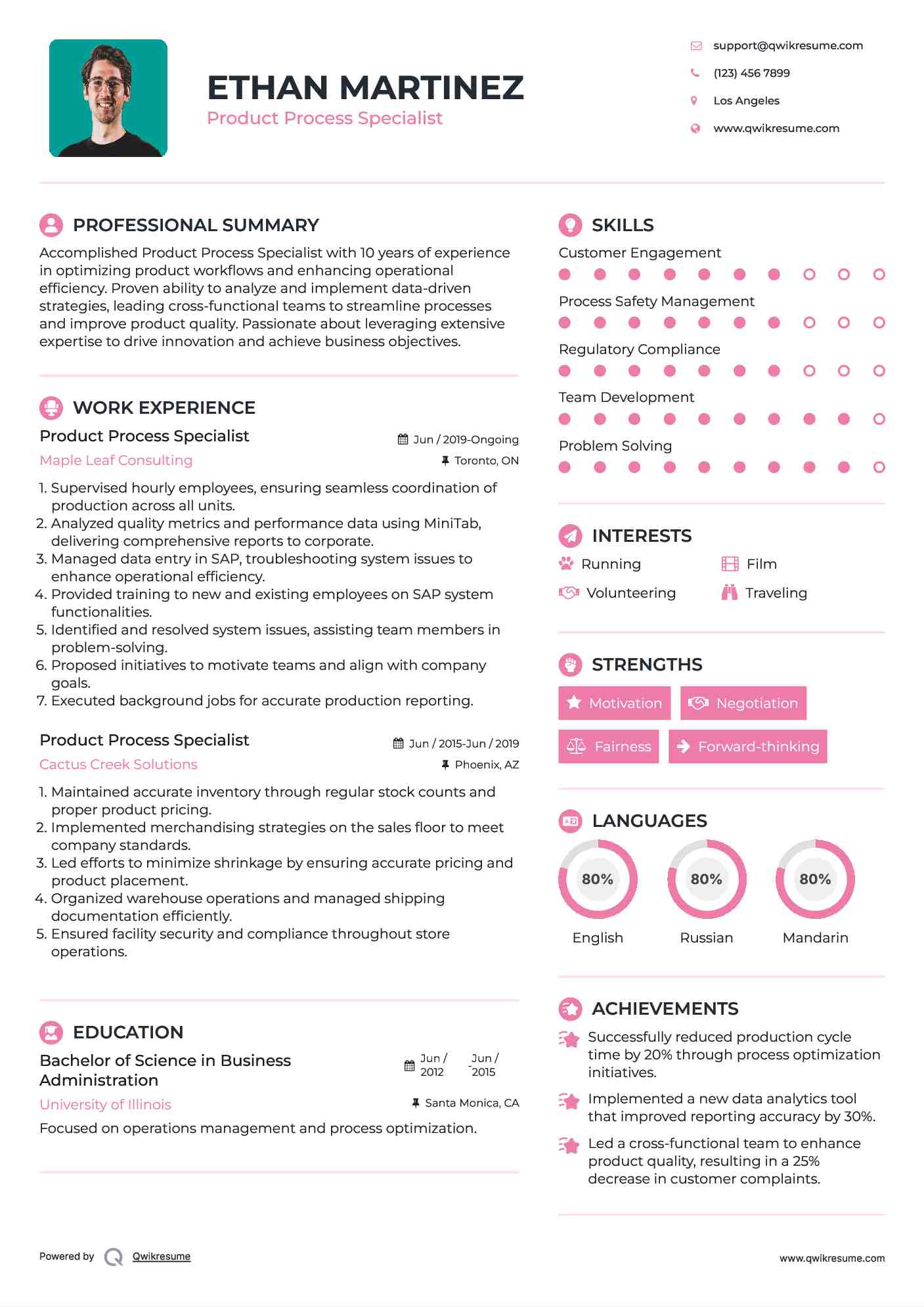 ETHAN MARTINEZ
Product Process Specialist

support@qwikresume.com
(123) 456 7899
Los Angeles
www.qwikresume.com

PROFESSIONAL SUMMARY

Accomplished Product Process Specialist with 10 years of experience in optimizing product workflows and enhancing operational efficiency. Proven ability to analyze and implement data-driven strategies, leading cross-functional teams to streamline processes and improve product quality. Passionate about leveraging extensive expertise to drive innovation and achieve business objectives.

WORK EXPERIENCE

Product Process Specialist
Jun / 2019-Ongoing
Maple Leaf Consulting
Toronto, ON

1. Supervised hourly employees, ensuring seamless coordination of production across all units.
2. Analyzed quality metrics and performance data using MiniTab, delivering comprehensive reports to corporate.
3. Managed data entry in SAP, troubleshooting system issues to enhance operational efficiency.
4. Provided training to new and existing employees on SAP system functionalities.
5. Identified and resolved system issues, assisting team members in problem-solving.
6. Proposed initiatives to motivate teams and align with company goals.
7. Executed background jobs for accurate production reporting.

Product Process Specialist
Jun / 2015-Jun / 2019
Cactus Creek Solutions
Phoenix, AZ

1. Maintained accurate inventory through regular stock counts and proper product pricing.
2. Implemented merchandising strategies on the sales floor to meet company standards.
3. Led efforts to minimize shrinkage by ensuring accurate pricing and product placement.
4. Organized warehouse operations and managed shipping documentation efficiently.
5. Ensured facility security and compliance throughout store operations.

EDUCATION

Bachelor of Science in Business Administration
Jun / 2012 - Jun / 2015
University of Illinois
Santa Monica, CA

Focused on operations management and process optimization.

SKILLS

Customer Engagement
Process Safety Management
Regulatory Compliance
Team Development
Problem Solving

INTERESTS

Running
Film
Volunteering
Traveling

STRENGTHS

Motivation
Negotiation
Fairness
Forward-thinking

LANGUAGES

80%
English
80%
Russian
80%
Mandarin

ACHIEVEMENTS

Successfully reduced production cycle time by 20% through process optimization initiatives.

Implemented a new data analytics tool that improved reporting accuracy by 30%.

Led a cross-functional team to enhance product quality, resulting in a 25% decrease in customer complaints.

Powered by Qwikresume
www.qwikresume.com